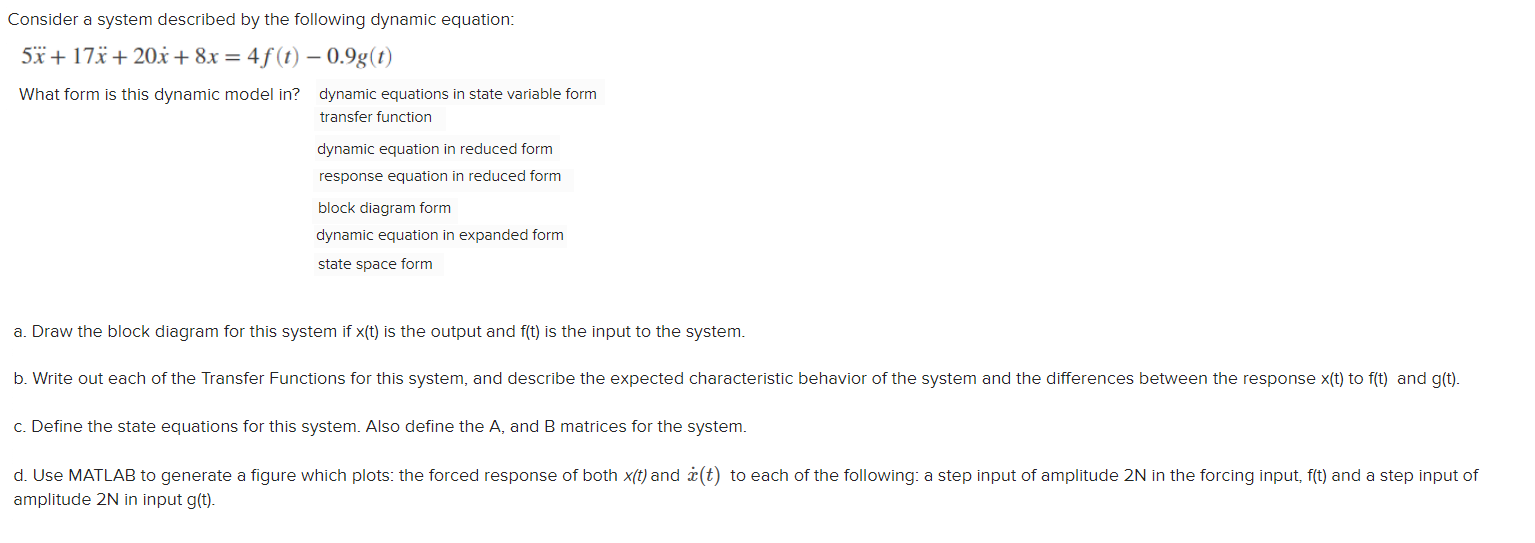 Consider a system described by the following dynamic equation:

$5\dddot{x} + 17\ddot{x} + 20\dot{x} + 8x = 4f(t) - 0.9g(t)$

What form is this dynamic model in?

dynamic equations in state variable form

transfer function

dynamic equation in reduced form

response equation in reduced form

block diagram form

dynamic equation in expanded form

state space form

a. Draw the block diagram for this system if x(t) is the output and f(t) is the input to the system.

b. Write out each of the Transfer Functions for this system, and describe the expected characteristic behavior of the system and the differences between the response x(t) to f(t) and g(t).

c. Define the state equations for this system. Also define the A, and B matrices for the system.

d. Use MATLAB to generate a figure which plots: the forced response of both x(t) and $\dot{x}(t)$ to each of the following: a step input of amplitude 2N in the forcing input, f(t) and a step input of amplitude 2N in input g(t).